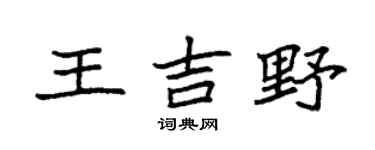 王吉野

词典网